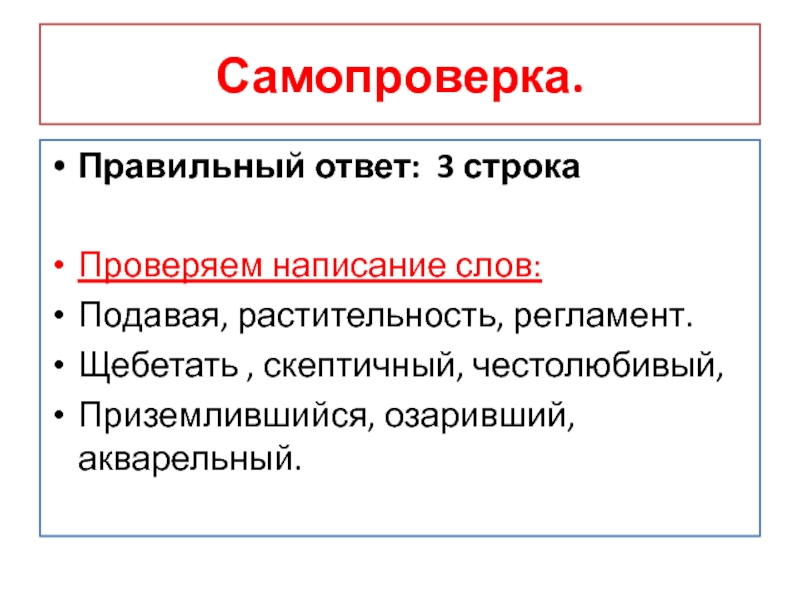 Самопроверка.

• Правильный ответ: 3 строка

• Проверяем написание слов:
• Подавая, растительность, регламент.
• Щебетать , скептичный, честолюбивый,
• Приземлившийся, озаривший, акварельный.